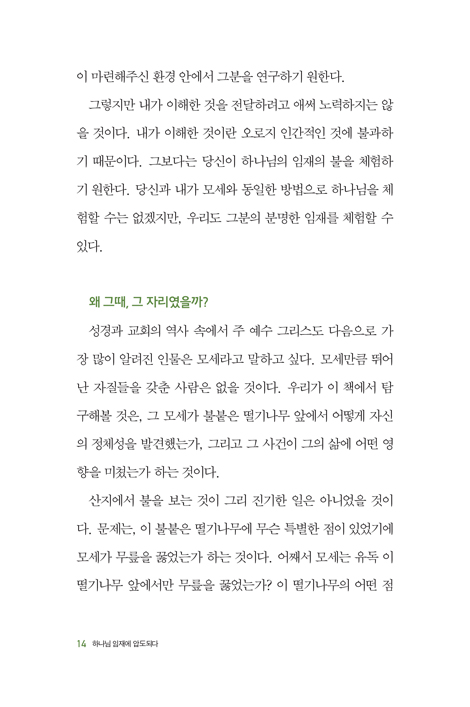 이 마련해주신 환경 안에서 그분을 연구하기 원한다.

그렇지만 내가 이해한 것을 전달하려고 애써 노력하지는 않을 것이다. 내가 이해한 것이란 오로지 인간적인 것에 불과하기 때문이다. 그보다는 당신이 하나님의 임재의 불을 체험하기 원한다. 당신과 내가 모세와 동일한 방법으로 하나님을 체험할 수는 없겠지만, 우리도 그분의 분명한 임재를 체험할 수 있다.

왜 그때, 그 자리였을까?

성경과 교회의 역사 속에서 주 예수 그리스도 다음으로 가장 많이 알려진 인물은 모세라고 말하고 싶다. 모세만큼 뛰어난 자질들을 갖춘 사람은 없을 것이다. 우리가 이 책에서 탐구해볼 것은, 그 모세가 불붙은 떨기나무 앞에서 어떻게 자신의 정체성을 발견했는가, 그리고 그 사건이 그의 삶에 어떤 영향을 미쳤는가 하는 것이다.

산지에서 불을 보는 것이 그리 진기한 일은 아니었을 것이다. 문제는, 이 불붙은 떨기나무에 무슨 특별한 점이 있었기에 모세가 무릎을 꿇었는가 하는 것이다. 어째서 모세는 유독 이 떨기나무 앞에서만 무릎을 꿇었는가? 이 떨기나무의 어떤 점

14 하나님 임재에 압도되다